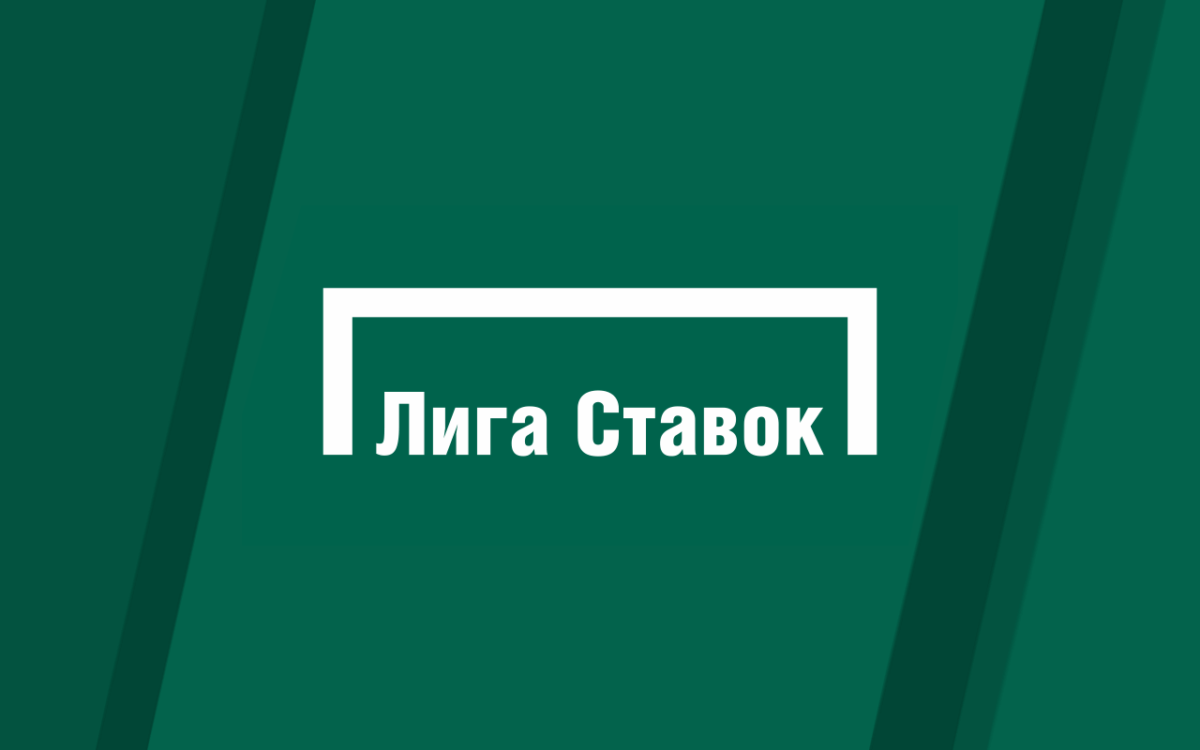 Лига Ставок